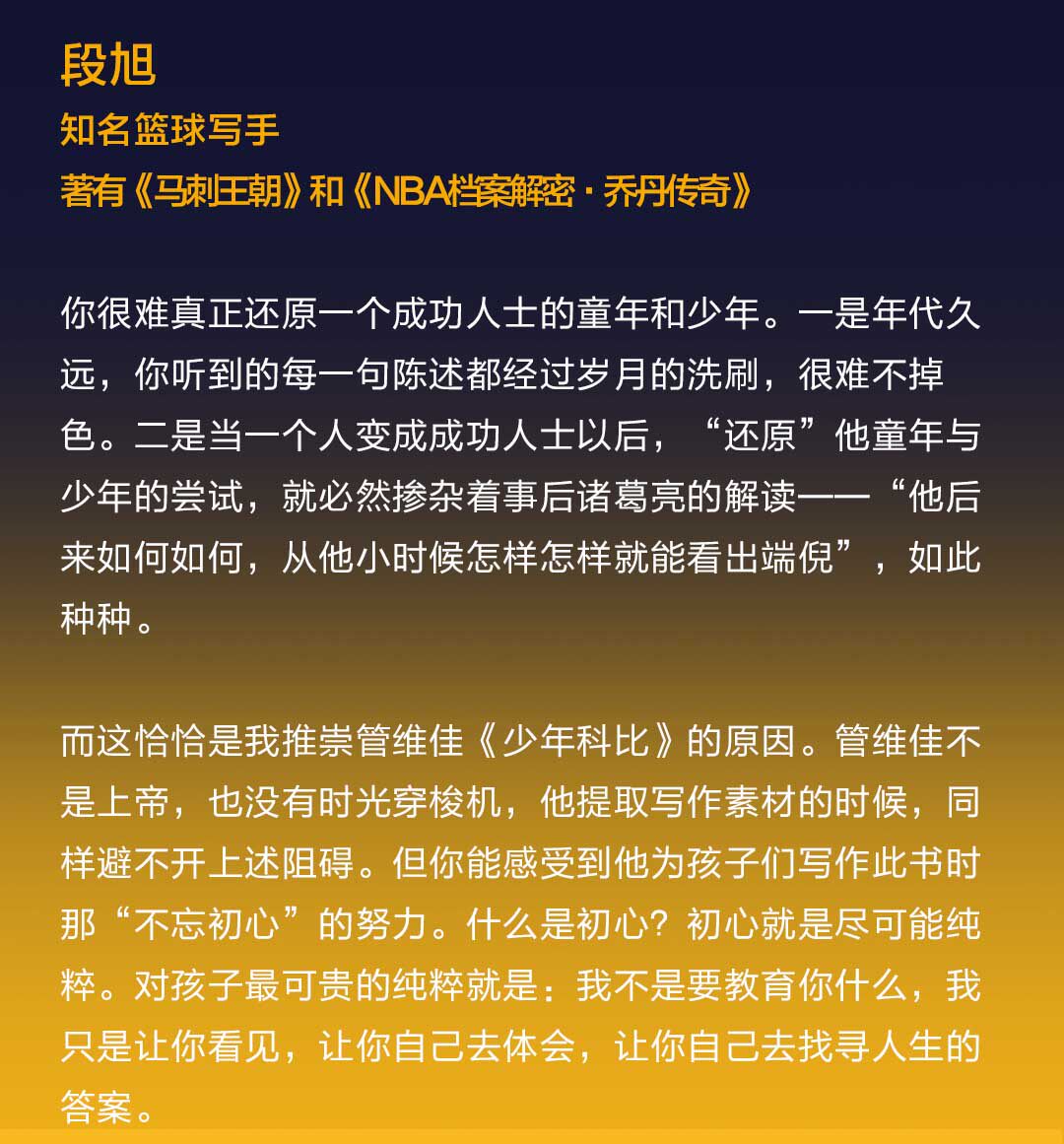 段旭
知名篮球写手
著有《马刺王朝》和《NBA档案解密·乔丹传奇》

你很难真正还原一个成功人士的童年和少年。一是年代久远，你听到的每一句陈述都经过岁月的洗刷，很难不掉色。二是当一个人变成成功人士以后，“还原”他童年与少年的尝试，就必然掺杂着事后诸葛亮的解读——“他后来如何如何，从他小时候怎样怎样就能看出端倪”，如此种种。

而这恰恰是我推崇管维佳《少年科比》的原因。管维佳不是上帝，也没有时光穿梭机，他提取写作素材的时候，同样避不开上述阻碍。但你能感受到他为孩子们写作此书时那“不忘初心”的努力。什么是初心？初心就是尽可能纯粹。对孩子最可贵的纯粹就是：我不是要教育你什么，我只是让你看见，让你自己去体会，让你自己去找寻人生的答案。